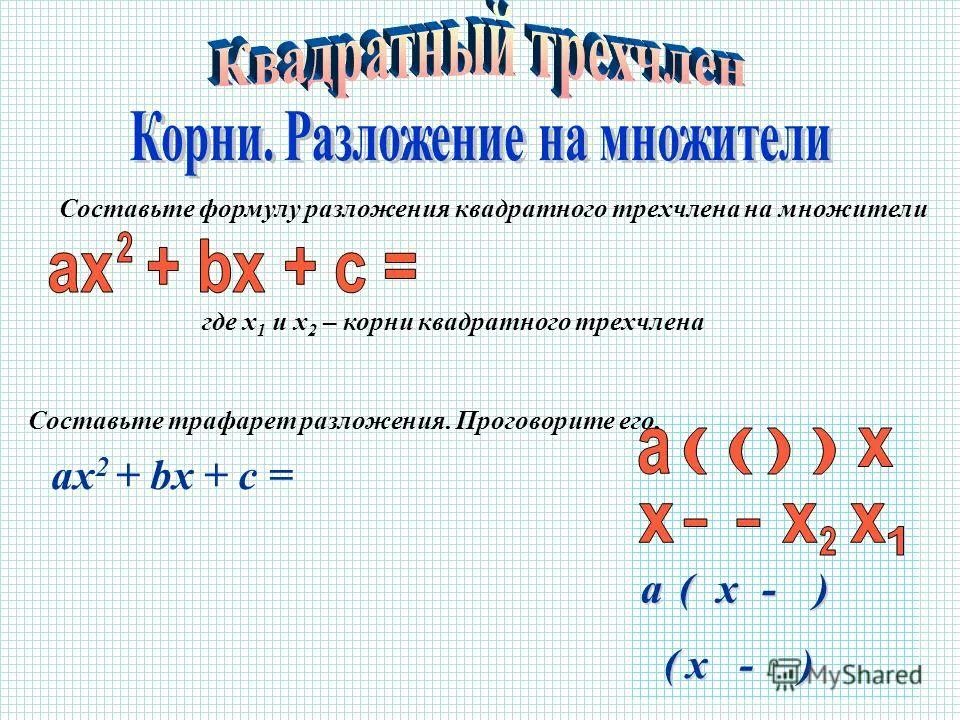 Квадратный трехчлен

Корни. Разложение на множители

Составьте формулу разложения квадратного трехчлена на множители

$ax^2 + bx + c =$

где $x_1$ и $x_2$ – корни квадратного трехчлена

Составьте трафарет разложения. Проговорите его.

$ax^2 + bx + c =$

a ( ( ) ) x

x – – $x_2$ $x_1$

a ( x - )

( x - )

MyShared